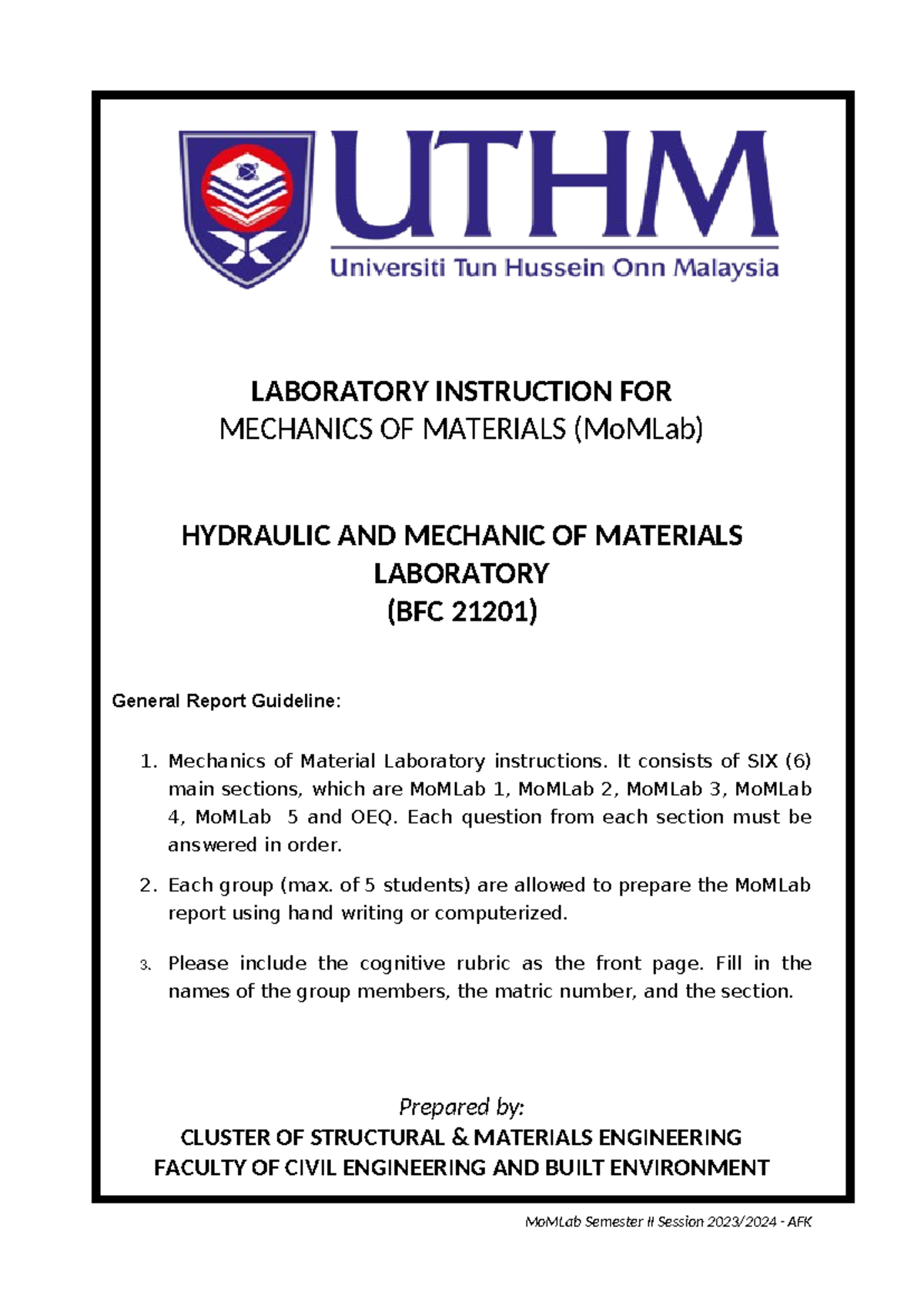 UTHM
Universiti Tun Hussein Onn Malaysia

LABORATORY INSTRUCTION FOR
MECHANICS OF MATERIALS (MoMLab)

HYDRAULIC AND MECHANIC OF MATERIALS
LABORATORY
(BFC 21201)

General Report Guideline:

1. Mechanics of Material Laboratory instructions. It consists of SIX (6) main sections, which are MoMLab 1, MoMLab 2, MoMLab 3, MoMLab 4, MoMLab 5 and OEQ. Each question from each section must be answered in order.

2. Each group (max. of 5 students) are allowed to prepare the MoMLab report using hand writing or computerized.

3. Please include the cognitive rubric as the front page. Fill in the names of the group members, the matric number, and the section.

Prepared by:
CLUSTER OF STRUCTURAL & MATERIALS ENGINEERING
FACULTY OF CIVIL ENGINEERING AND BUILT ENVIRONMENT

MoMLab Semester II Session 2023/2024 - AFK